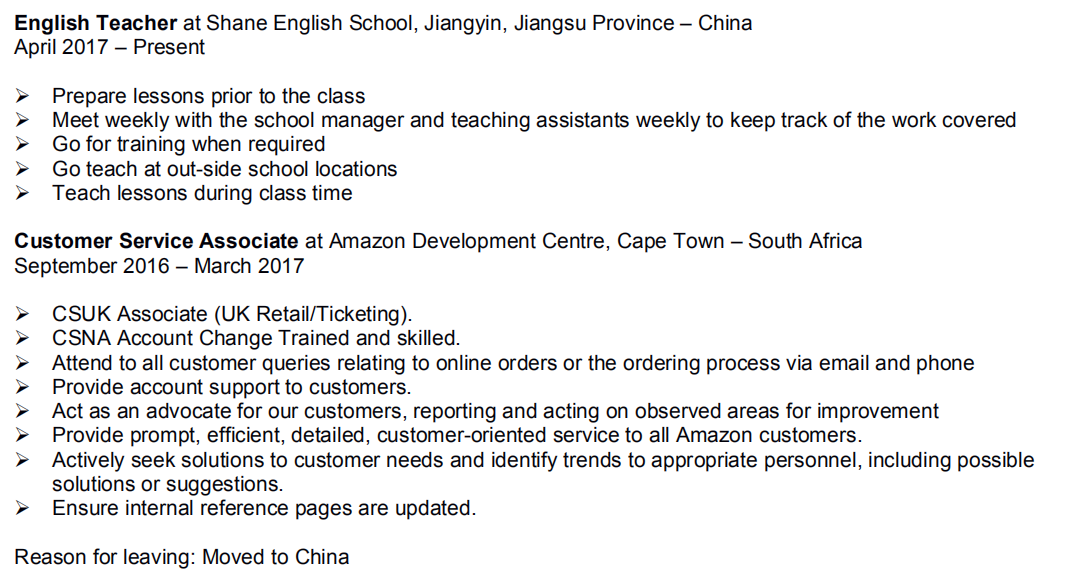 English Teacher at Shane English School, Jiangyin, Jiangsu Province – China
April 2017 – Present

➢ Prepare lessons prior to the class
➢ Meet weekly with the school manager and teaching assistants weekly to keep track of the work covered
➢ Go for training when required
➢ Go teach at out-side school locations
➢ Teach lessons during class time

Customer Service Associate at Amazon Development Centre, Cape Town – South Africa
September 2016 – March 2017

➢ CSUK Associate (UK Retail/Ticketing).
➢ CSNA Account Change Trained and skilled.
➢ Attend to all customer queries relating to online orders or the ordering process via email and phone
➢ Provide account support to customers.
➢ Act as an advocate for our customers, reporting and acting on observed areas for improvement
➢ Provide prompt, efficient, detailed, customer-oriented service to all Amazon customers.
➢ Actively seek solutions to customer needs and identify trends to appropriate personnel, including possible solutions or suggestions.
➢ Ensure internal reference pages are updated.

Reason for leaving: Moved to China